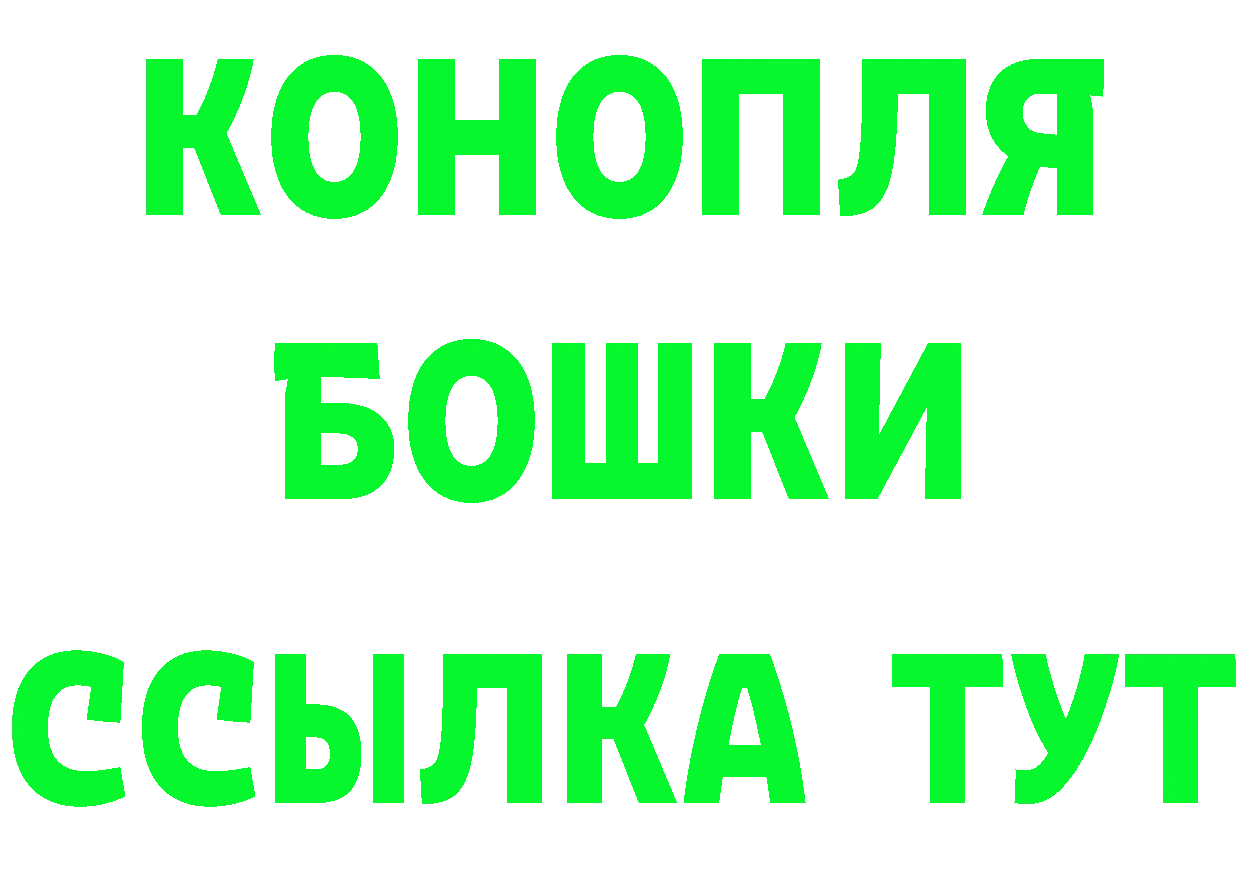 КОНОПЛЯ
БОШКИ
ССЫЛКА ТУТ